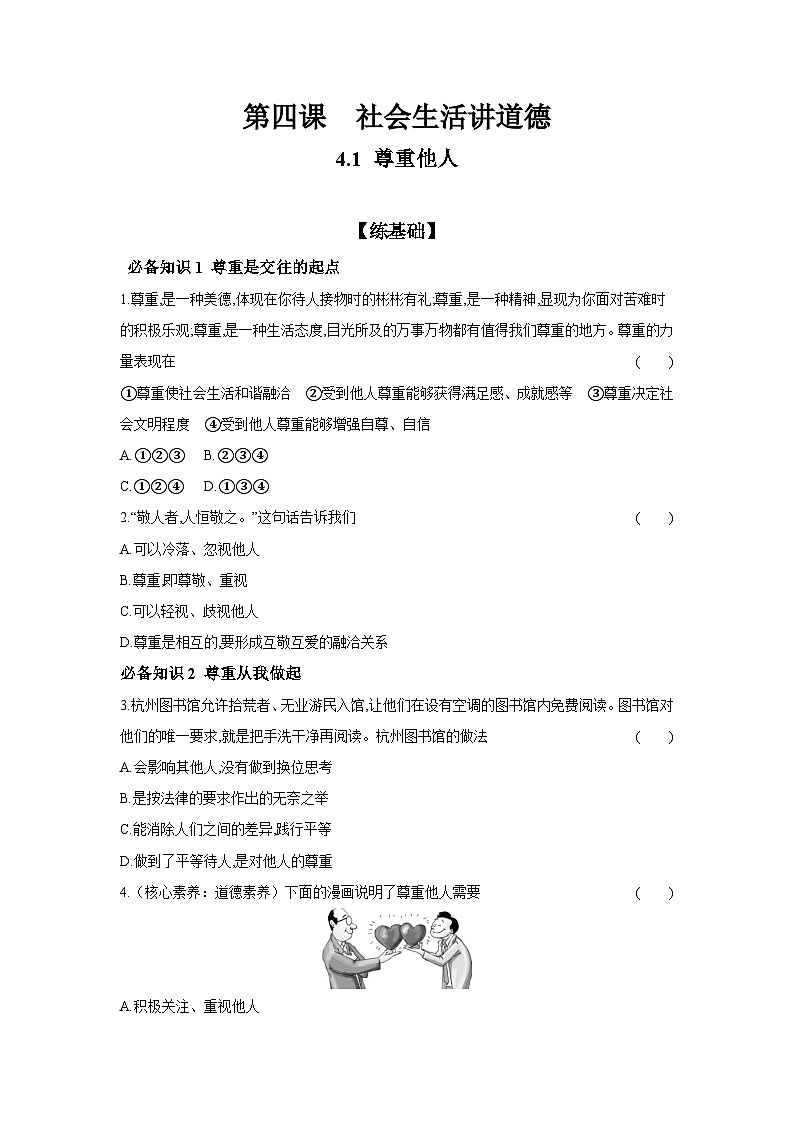 第四课　社会生活讲道德

4.1 尊重他人

【练基础】

必备知识 1 尊重是交往的起点

1.尊重,是一种美德,体现在你待人接物时的彬彬有礼;尊重,是一种精神,显现为你面对苦难时的积极乐观;尊重,是一种生活态度,目光所及的万事万物都有值得我们尊重的地方。尊重的力量表现在　（　）

①尊重使社会生活和谐融洽　②受到他人尊重能够获得满足感、成就感等　③尊重决定社会文明程度　④受到他人尊重能够增强自尊、自信

A.①②③　B.②③④

C.①②④　D.①③④

2.“敬人者,人恒敬之。”这句话告诉我们　（　）

A.可以冷落、忽视他人

B.尊重即尊敬、重视

C.可以轻视、歧视他人

D.尊重是相互的,要形成互敬互爱的融洽关系

必备知识 2 尊重从我做起

3.杭州图书馆允许拾荒者、无业游民入馆,让他们在设有空调的图书馆内免费阅读。图书馆对他们的唯一要求,就是把手洗干净再阅读。杭州图书馆的做法　（　）

A.会影响其他人,没有做到换位思考

B.是按法律的要求作出的无奈之举

C.能消除人们之间的差异,践行平等

D.做到了平等待人,是对他人的尊重

4.（核心素养：道德素养）下面的漫画说明了尊重他人需要　（　）

A.积极关注、重视他人